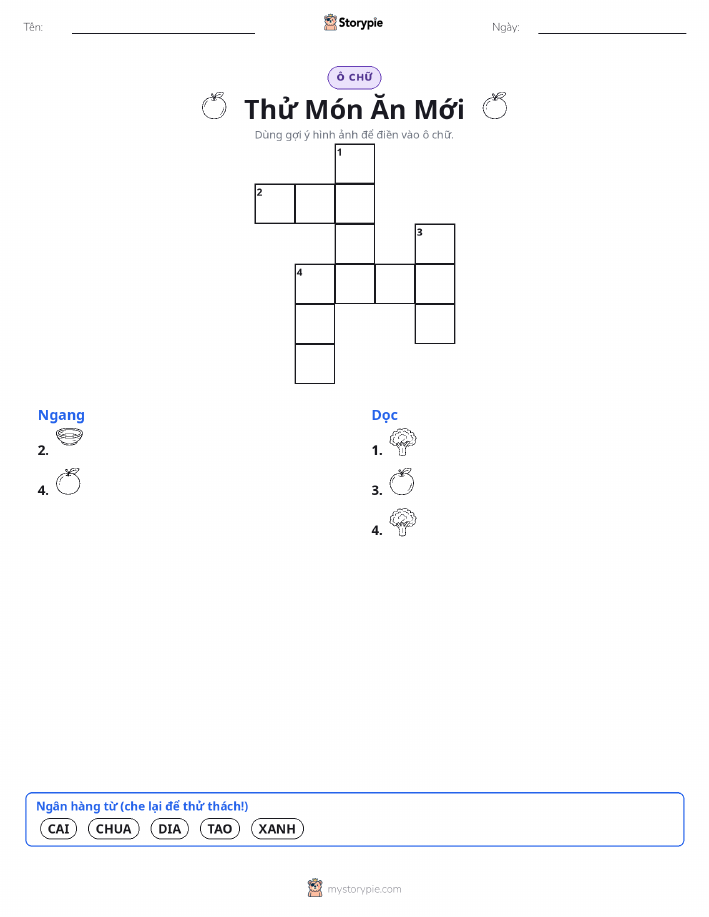 Tên: ____ Storypie Ngày: ____

Ô CHỮ

Thử Món Ăn Mới

Dùng gợi ý hình ảnh để điền vào ô chữ.

1
2
3
4

Ngang
2.
4.

Dọc
1.
3.
4.

Ngân hàng từ (che lại để thử thách!)
CAI CHUA DIA TAO XANH

mystorypie.com